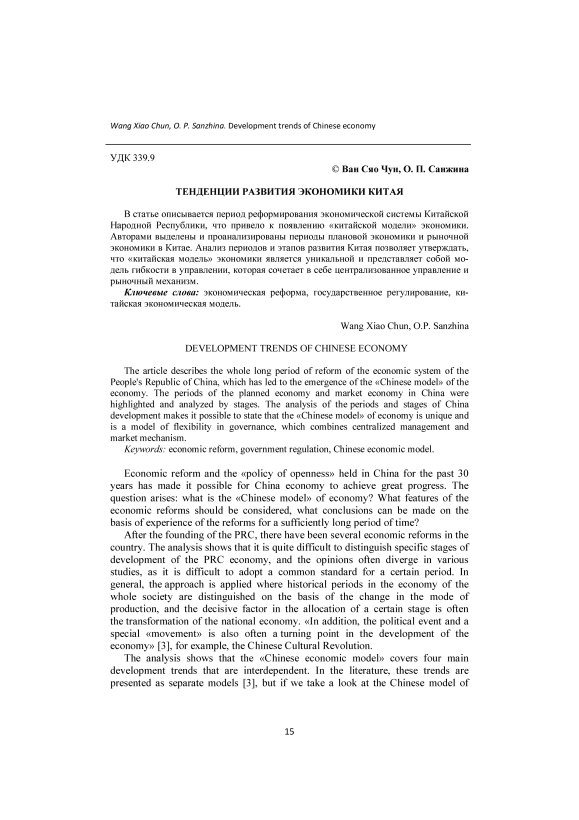 Wang Xiao Chun, O. P. Sanzhina. Development trends of Chinese economy

УДК 339.9

© Ван Сяо Чун, О. П. Санжина

ТЕНДЕНЦИИ РАЗВИТИЯ ЭКОНОМИКИ КИТАЯ

В статье описывается период реформирования экономической системы Китайской Народной Республики, что привело к появлению «китайской модели» экономики. Авторами выделены и проанализированы периоды плановой экономики и рыночной экономики в Китае. Анализ периодов и этапов развития Китая позволяет утверждать, что «китайская модель» экономики является уникальной и представляет собой модель гибкости в управлении, которая сочетает в себе централизованное управление и рыночный механизм.

Ключевые слова: экономическая реформа, государственное регулирование, китайская экономическая модель.

Wang Xiao Chun, O.P. Sanzhina

DEVELOPMENT TRENDS OF CHINESE ECONOMY

The article describes the whole long period of reform of the economic system of the People's Republic of China, which has led to the emergence of the «Chinese model» of the economy. The periods of the planned economy and market economy in China were highlighted and analyzed by stages. The analysis of the periods and stages of China development makes it possible to state that the «Chinese model» of economy is unique and is a model of flexibility in governance, which combines centralized management and market mechanism.

Keywords: economic reform, government regulation, Chinese economic model.

Economic reform and the «policy of openness» held in China for the past 30 years has made it possible for China economy to achieve great progress. The question arises: what is the «Chinese model» of economy? What features of the economic reforms should be considered, what conclusions can be made on the basis of experience of the reforms for a sufficiently long period of time?

After the founding of the PRC, there have been several economic reforms in the country. The analysis shows that it is quite difficult to distinguish specific stages of development of the PRC economy, and the opinions often diverge in various studies, as it is difficult to adopt a common standard for a certain period. In general, the approach is applied where historical periods in the economy of the whole society are distinguished on the basis of the change in the mode of production, and the decisive factor in the allocation of a certain stage is often the transformation of the national economy. «In addition, the political event and a special «movement» is also often a turning point in the development of the economy» [3], for example, the Chinese Cultural Revolution.

The analysis shows that the «Chinese economic model» covers four main development trends that are interdependent. In the literature, these trends are presented as separate models [3], but if we take a look at the Chinese model of

15